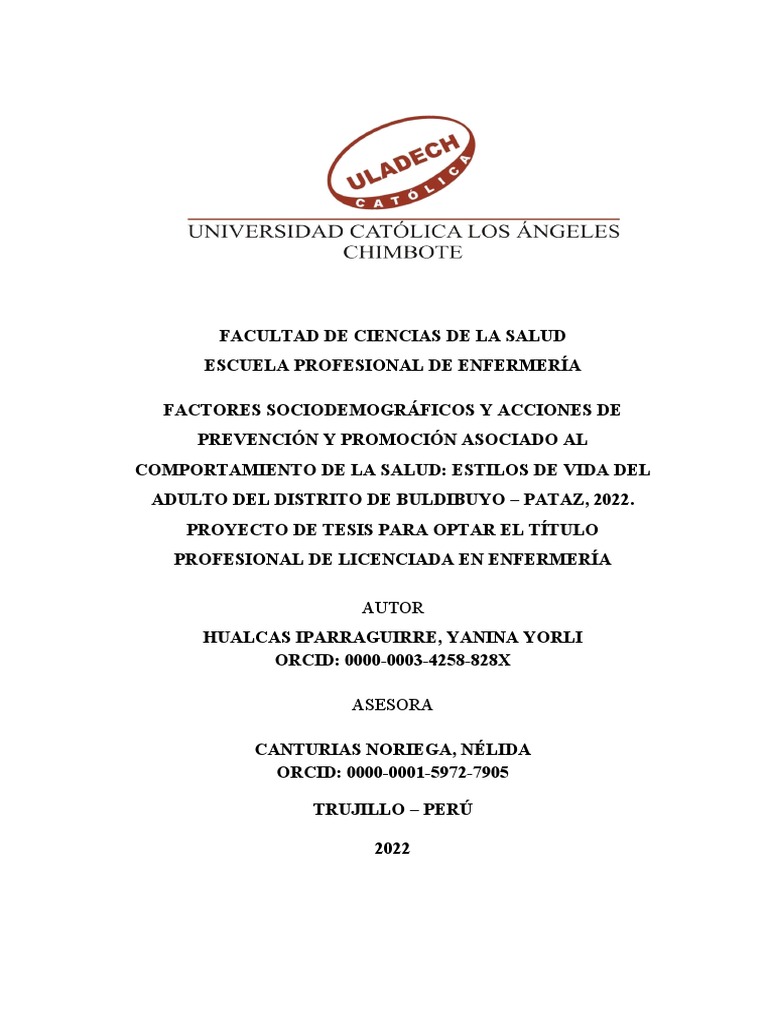 ULADECH
CATÓLICA

UNIVERSIDAD CATÓLICA LOS ÁNGELES
CHIMBOTE

FACULTAD DE CIENCIAS DE LA SALUD
ESCUELA PROFESIONAL DE ENFERMERÍA

FACTORES SOCIODEMOGRÁFICOS Y ACCIONES DE PREVENCIÓN Y PROMOCIÓN ASOCIADO AL COMPORTAMIENTO DE LA SALUD: ESTILOS DE VIDA DEL ADULTO DEL DISTRITO DE BULDIBUYO – PATAZ, 2022.
PROYECTO DE TESIS PARA OPTAR EL TÍTULO PROFESIONAL DE LICENCIADA EN ENFERMERÍA

AUTOR
HUALCAS IPARRAGUIRRE, YANINA YORLI
ORCID: 0000-0003-4258-828X

ASESORA

CANTURIAS NORIEGA, NÉLIDA
ORCID: 0000-0001-5972-7905

TRUJILLO – PERÚ

2022